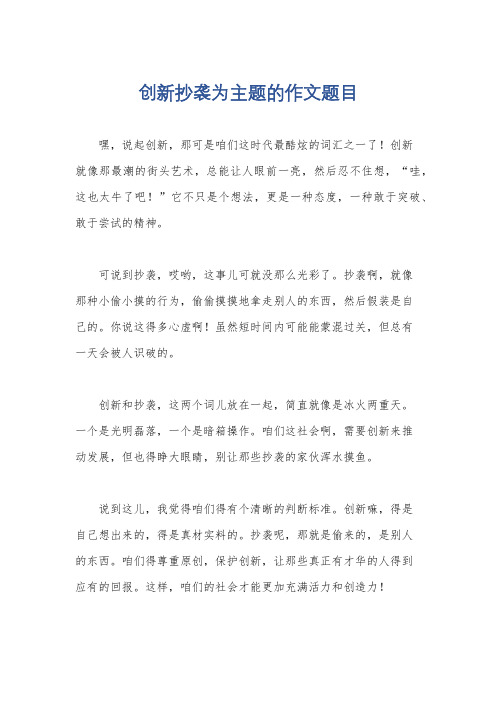 创新抄袭为主题的作文题目

嘿，说起创新，那可是咱们这时代最酷炫的词汇之一了！创新就像那最潮的街头艺术，总能让人眼前一亮，然后忍不住想，“哇，这也太牛了吧！”它不只是个想法，更是一种态度，一种敢于突破、敢于尝试的精神。

可说到抄袭，哎哟，这事儿可就没那么光彩了。抄袭啊，就像那种小偷小摸的行为，偷偷摸摸地拿走别人的东西，然后假装是自己的。你说这得多心虚啊！虽然短时间内可能能蒙混过关，但总有一天会被人识破的。

创新和抄袭，这两个词儿放在一起，简直就像是冰火两重天。一个是光明磊落，一个是暗箱操作。咱们这社会啊，需要创新来推动发展，但也得睁大眼睛，别让那些抄袭的家伙浑水摸鱼。

说到这儿，我觉得咱们得有个清晰的判断标准。创新嘛，得是自己想出来的，得是真材实料的。抄袭呢，那就是偷来的，是别人的东西。咱们得尊重原创，保护创新，让那些真正有才华的人得到应有的回报。这样，咱们的社会才能更加充满活力和创造力！